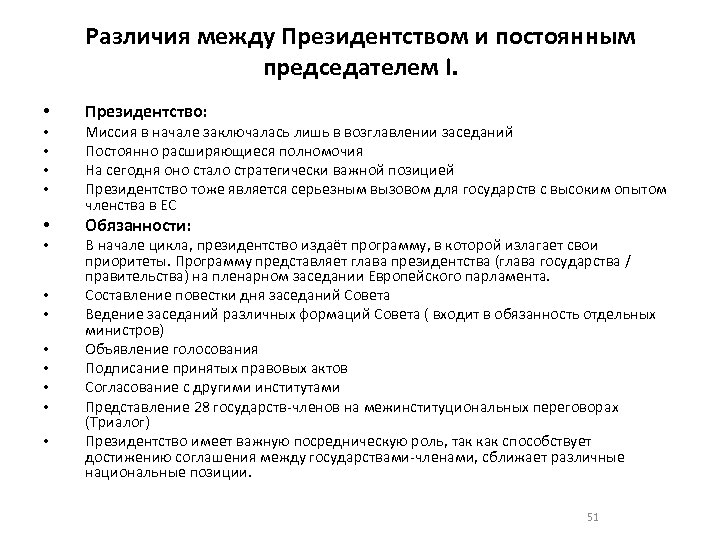 Различия между Президентством и постоянным председателем I.

• Президентство:
• Миссия в начале заключалась лишь в возглавлении заседаний
• Постоянно расширяющиеся полномочия
• На сегодня оно стало стратегически важной позицией
• Президентство тоже является серьезным вызовом для государств с высоким опытом членства в ЕС
• Обязанности:
• В начале цикла, президентство издаёт программу, в которой излагает свои приоритеты. Программу представляет глава президентства (глава государства / правительства) на пленарном заседании Европейского парламента.
• Составление повестки дня заседаний Совета
• Ведение заседаний различных формаций Совета ( входит в обязанность отдельных министров)
• Объявление голосования
• Подписание принятых правовых актов
• Согласование с другими институтами
• Представление 28 государств-членов на межинституциональных переговорах (Триалог)
• Президентство имеет важную посредническую роль, так как способствует достижению соглашения между государствами-членами, сближает различные национальные позиции.

51